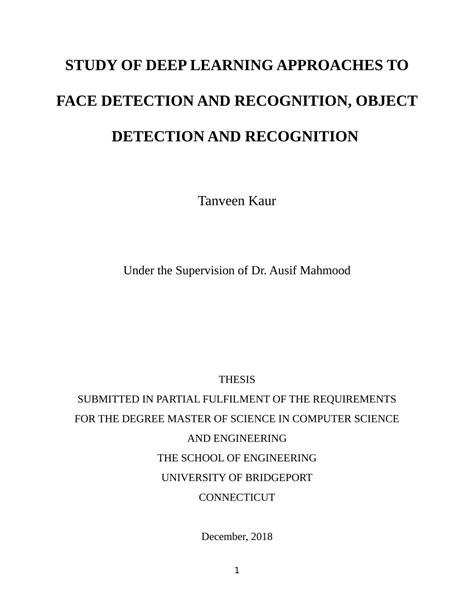 STUDY OF DEEP LEARNING APPROACHES TO FACE DETECTION AND RECOGNITION, OBJECT DETECTION AND RECOGNITION

Tanveen Kaur

Under the Supervision of Dr. Ausif Mahmood

THESIS
SUBMITTED IN PARTIAL FULFILMENT OF THE REQUIREMENTS
FOR THE DEGREE MASTER OF SCIENCE IN COMPUTER SCIENCE
AND ENGINEERING
THE SCHOOL OF ENGINEERING
UNIVERSITY OF BRIDGEPORT
CONNECTICUT

December, 2018

1